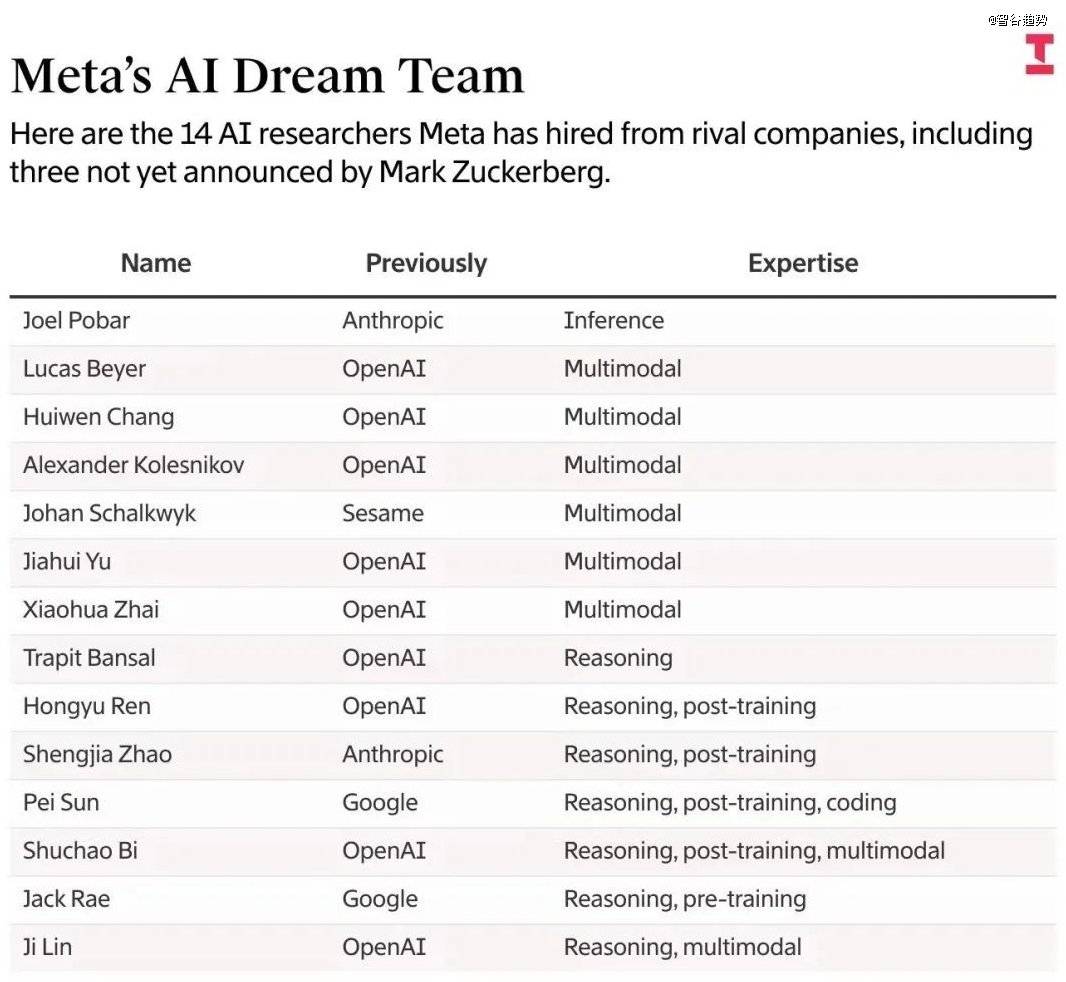 @智谷趋势

Meta's AI Dream Team

Here are the 14 AI researchers Meta has hired from rival companies, including three not yet announced by Mark Zuckerberg.

| Name | Previously | Expertise |
|---|---|---|
| Joel Pobar | Anthropic | Inference |
| Lucas Beyer | OpenAI | Multimodal |
| Huiwen Chang | OpenAI | Multimodal |
| Alexander Kolesnikov | OpenAI | Multimodal |
| Johan Schalkwyk | Sesame | Multimodal |
| Jiahui Yu | OpenAI | Multimodal |
| Xiaohua Zhai | OpenAI | Multimodal |
| Trapit Bansal | OpenAI | Reasoning |
| Hongyu Ren | OpenAI | Reasoning, post-training |
| Shengjia Zhao | Anthropic | Reasoning, post-training |
| Pei Sun | Google | Reasoning, post-training, coding |
| Shuchao Bi | OpenAI | Reasoning, post-training, multimodal |
| Jack Rae | Google | Reasoning, pre-training |
| Ji Lin | OpenAI | Reasoning, multimodal |